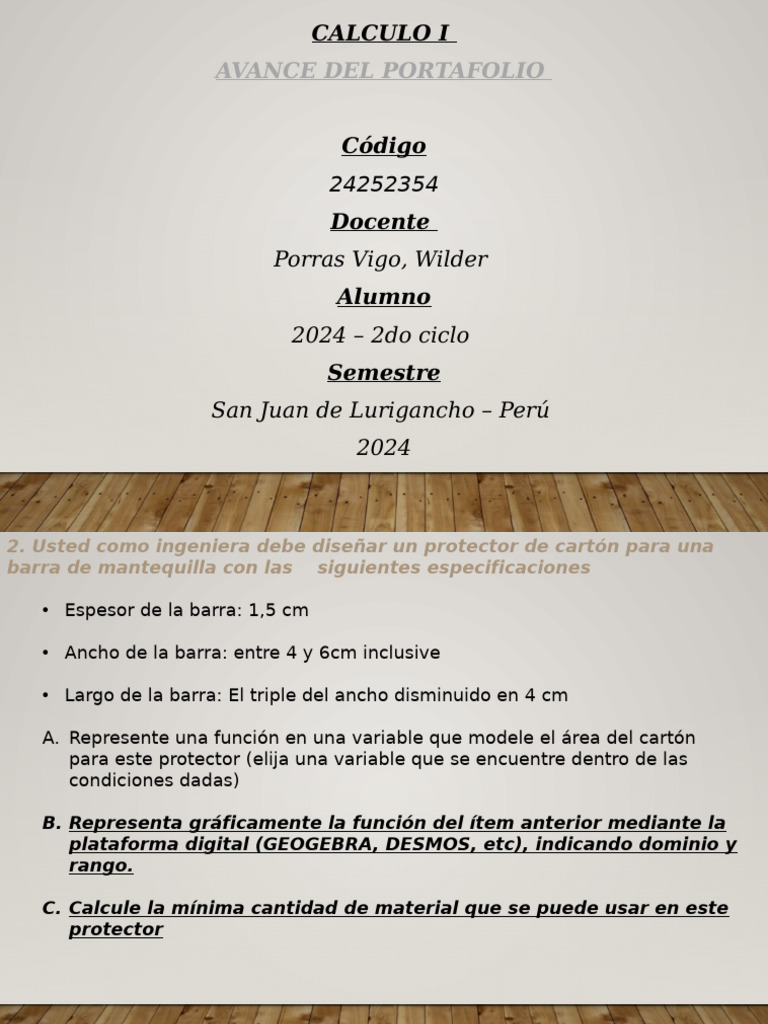 CALCULO I

AVANCE DEL PORTAFOLIO

Código

24252354

Docente

Porras Vigo, Wilder

Alumno

2024 – 2do ciclo

Semestre

San Juan de Lurigancho – Perú

2024

2. Usted como ingeniera debe diseñar un protector de cartón para una barra de mantequilla con las siguientes especificaciones

• Espesor de la barra: 1,5 cm

• Ancho de la barra: entre 4 y 6cm inclusive

• Largo de la barra: El triple del ancho disminuido en 4 cm

A. Represente una función en una variable que modele el área del cartón para este protector (elija una variable que se encuentre dentro de las condiciones dadas)

B. Representa gráficamente la función del ítem anterior mediante la plataforma digital (GEOGEBRA, DESMOS, etc), indicando dominio y rango.

C. Calcule la mínima cantidad de material que se puede usar en este protector